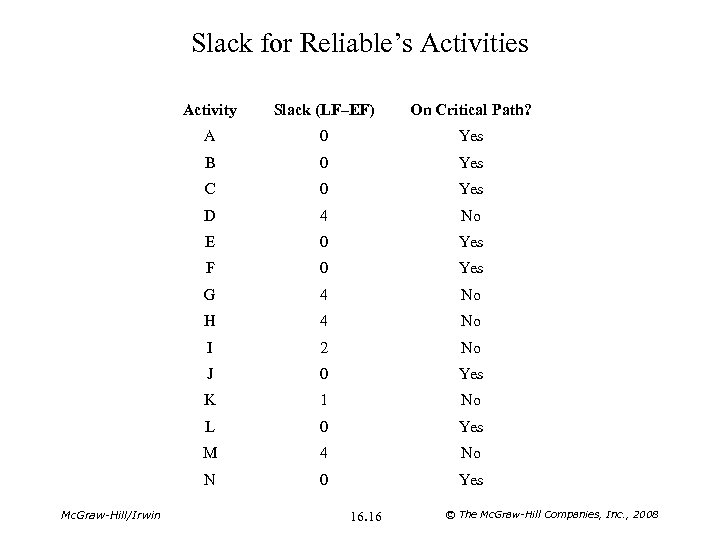 Slack for Reliable's Activities

| Activity | Slack (LF–EF) | On Critical Path? |
|---|---|---|
| A | 0 | Yes |
| B | 0 | Yes |
| C | 0 | Yes |
| D | 4 | No |
| E | 0 | Yes |
| F | 0 | Yes |
| G | 4 | No |
| H | 4 | No |
| I | 2 | No |
| J | 0 | Yes |
| K | 1 | No |
| L | 0 | Yes |
| M | 4 | No |
| N | 0 | Yes |

McGraw-Hill/Irwin

16.16

© The McGraw-Hill Companies, Inc., 2008